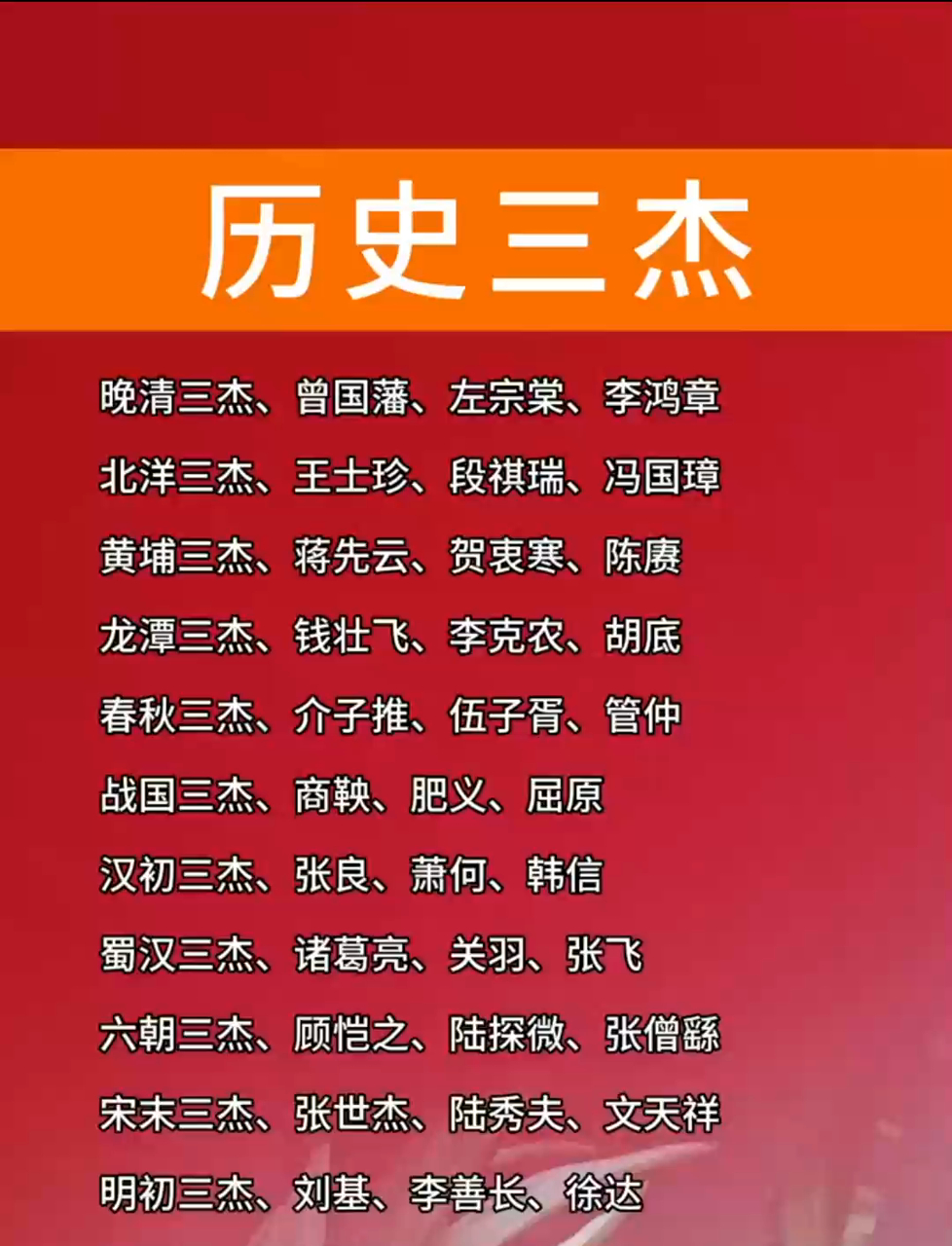 历史三杰

晚清三杰、曾国藩、左宗棠、李鸿章

北洋三杰、王士珍、段祺瑞、冯国璋

黄埔三杰、蒋先云、贺衷寒、陈赓

龙潭三杰、钱壮飞、李克农、胡底

春秋三杰、介子推、伍子胥、管仲

战国三杰、商鞅、肥义、屈原

汉初三杰、张良、萧何、韩信

蜀汉三杰、诸葛亮、关羽、张飞

六朝三杰、顾恺之、陆探微、张僧繇

宋末三杰、张世杰、陆秀夫、文天祥

明初三杰、刘基、李善长、徐达